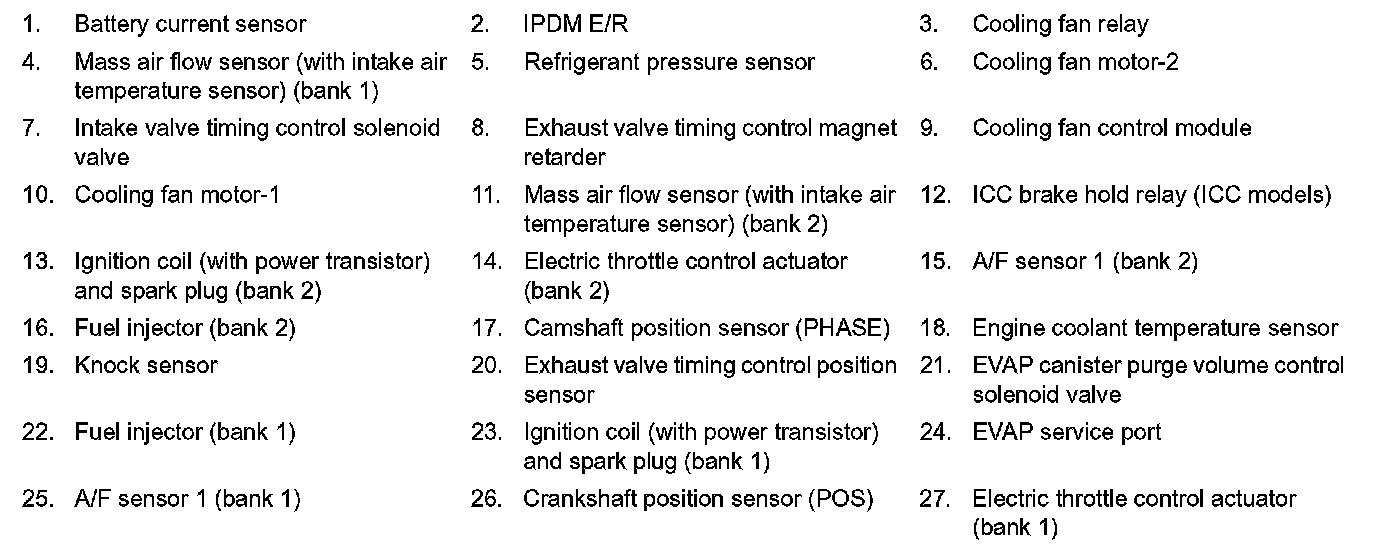 1. Battery current sensor
2. IPDM E/R
3. Cooling fan relay
4. Mass air flow sensor (with intake air temperature sensor) (bank 1)
5. Refrigerant pressure sensor
6. Cooling fan motor-2
7. Intake valve timing control solenoid valve
8. Exhaust valve timing control magnet retarder
9. Cooling fan control module
10. Cooling fan motor-1
11. Mass air flow sensor (with intake air temperature sensor) (bank 2)
12. ICC brake hold relay (ICC models)
13. Ignition coil (with power transistor) and spark plug (bank 2)
14. Electric throttle control actuator (bank 2)
15. A/F sensor 1 (bank 2)
16. Fuel injector (bank 2)
17. Camshaft position sensor (PHASE)
18. Engine coolant temperature sensor
19. Knock sensor
20. Exhaust valve timing control position sensor
21. EVAP canister purge volume control solenoid valve
22. Fuel injector (bank 1)
23. Ignition coil (with power transistor) and spark plug (bank 1)
24. EVAP service port
25. A/F sensor 1 (bank 1)
26. Crankshaft position sensor (POS)
27. Electric throttle control actuator (bank 1)